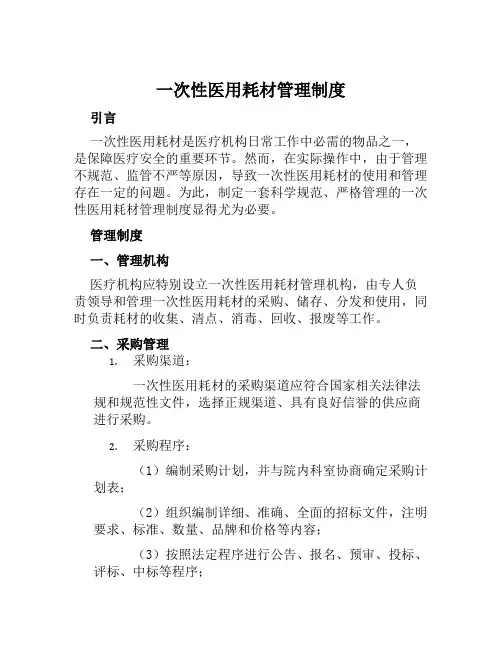 一次性医用耗材管理制度

引言

一次性医用耗材是医疗机构日常工作中必需的物品之一，是保障医疗安全的重要环节。然而，在实际操作中，由于管理不规范、监管不严等原因，导致一次性医用耗材的使用和管理存在一定的问题。为此，制定一套科学规范、严格管理的一次性医用耗材管理制度显得尤为必要。

管理制度

一、管理机构

医疗机构应特别设立一次性医用耗材管理机构，由专人负责领导和管理一次性医用耗材的采购、储存、分发和使用，同时负责耗材的收集、清点、消毒、回收、报废等工作。

二、采购管理

1. 采购渠道：

一次性医用耗材的采购渠道应符合国家相关法律法规和规范性文件，选择正规渠道、具有良好信誉的供应商进行采购。

2. 采购程序：

（1）编制采购计划，并与院内科室协商确定采购计划表；

（2）组织编制详细、准确、全面的招标文件，注明要求、标准、数量、品牌和价格等内容；

（3）按照法定程序进行公告、报名、预审、投标、评标、中标等程序；